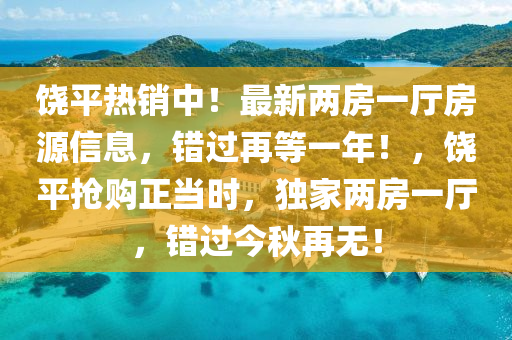 饶平热销中！最新两房一厅房源信息，错过再等一年！，饶平抢购正当时，独家两房一厅，错过今秋再无！